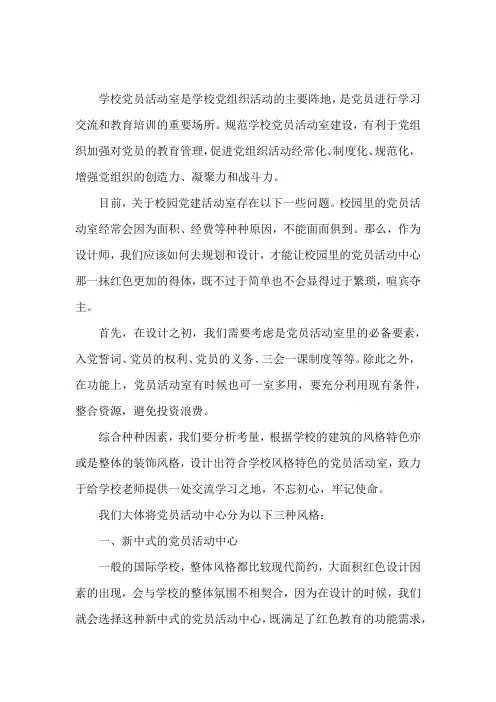 学校党员活动室是学校党组织活动的主要阵地，是党员进行学习交流和教育培训的重要场所。规范学校党员活动室建设，有利于党组织加强对党员的教育管理，促进党组织活动经常化、制度化、规范化，增强党组织的创造力、凝聚力和战斗力。

目前，关于校园党建活动室存在以下一些问题。校园里的党员活动室经常会因为面积、经费等种种原因，不能面面俱到。那么，作为设计师，我们应该如何去规划和设计，才能让校园里的党员活动中心那一抹红色更加的得体，既不过于简单也不会显得过于繁琐，喧宾夺主。

首先，在设计之初，我们需要考虑是党员活动室里的必备要素，入党誓词、党员的权利、党员的义务、三会一课制度等等。除此之外，在功能上，党员活动室有时候也可一室多用，要充分利用现有条件，整合资源，避免投资浪费。

综合种种因素，我们要分析考量，根据学校的建筑的风格特色亦或是整体的装饰风格，设计出符合学校风格特色的党员活动室，致力于给学校老师提供一处交流学习之地，不忘初心，牢记使命。

我们大体将党员活动中心分为以下三种风格：

一、新中式的党员活动中心

一般的国际学校，整体风格都比较现代简约，大面积红色设计因素的出现，会与学校的整体氛围不相契合，因为在设计的时候，我们就会选择这种新中式的党员活动中心，既满足了红色教育的功能需求，